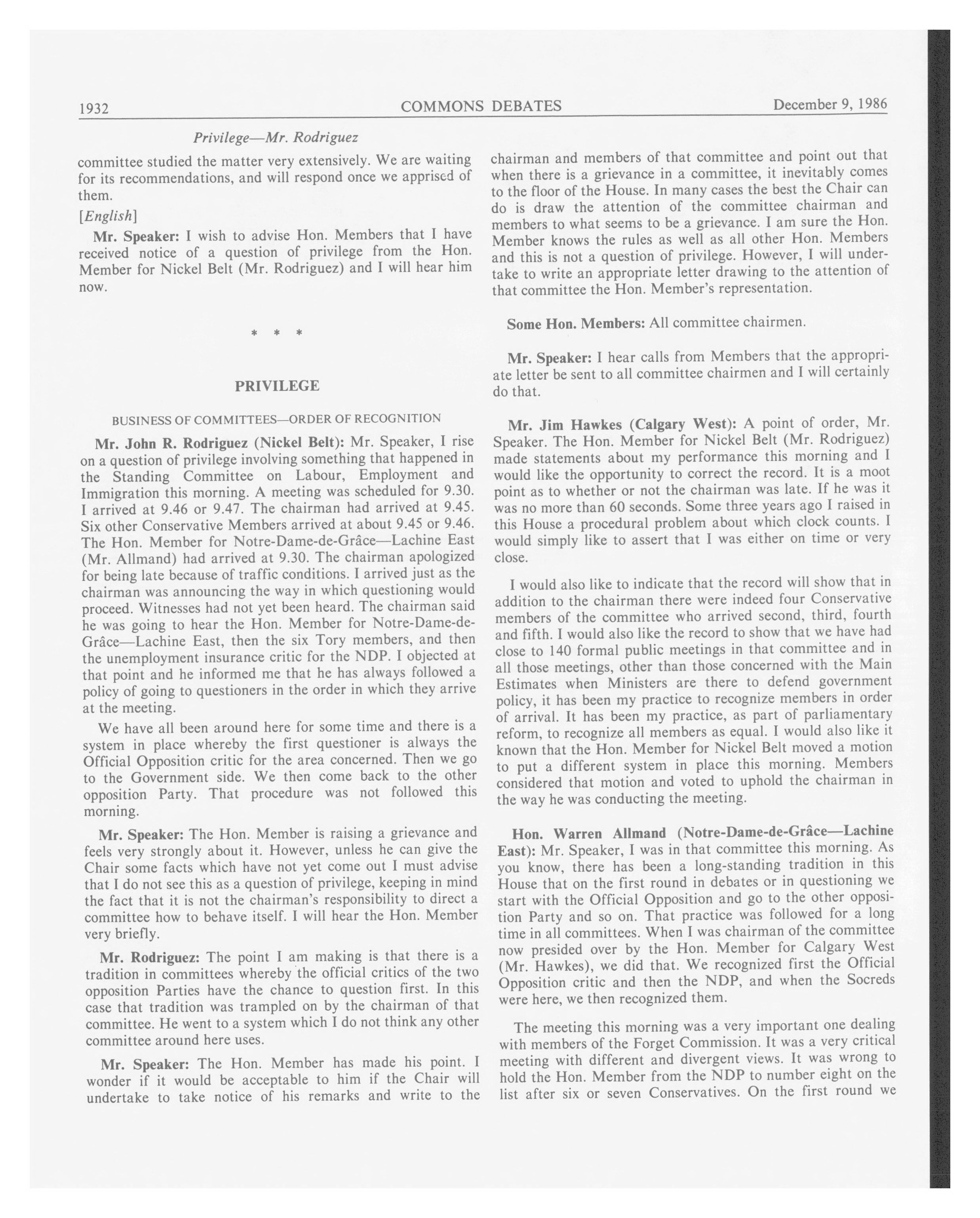 1932 COMMONS DEBATES December 9, 1986

Privilege—Mr. Rodriguez

committee studied the matter very extensively. We are waiting for its recommendations, and will respond once we apprised of them.

[English]

Mr. Speaker: I wish to advise Hon. Members that I have received notice of a question of privilege from the Hon. Member for Nickel Belt (Mr. Rodriguez) and I will hear him now.

* * *

PRIVILEGE

BUSINESS OF COMMITTEES—ORDER OF RECOGNITION

Mr. John R. Rodriguez (Nickel Belt): Mr. Speaker, I rise on a question of privilege involving something that happened in the Standing Committee on Labour, Employment and Immigration this morning. A meeting was scheduled for 9.30. I arrived at 9.46 or 9.47. The chairman had arrived at 9.45. Six other Conservative Members arrived at about 9.45 or 9.46. The Hon. Member for Notre-Dame-de-Grâce—Lachine East (Mr. Allmand) had arrived at 9.30. The chairman apologized for being late because of traffic conditions. I arrived just as the chairman was announcing the way in which questioning would proceed. Witnesses had not yet been heard. The chairman said he was going to hear the Hon. Member for Notre-Dame-de-Grâce—Lachine East, then the six Tory members, and then the unemployment insurance critic for the NDP. I objected at that point and he informed me that he has always followed a policy of going to questioners in the order in which they arrive at the meeting.

We have all been around here for some time and there is a system in place whereby the first questioner is always the Official Opposition critic for the area concerned. Then we go to the Government side. We then come back to the other opposition Party. That procedure was not followed this morning.

Mr. Speaker: The Hon. Member is raising a grievance and feels very strongly about it. However, unless he can give the Chair some facts which have not yet come out I must advise that I do not see this as a question of privilege, keeping in mind the fact that it is not the chairman's responsibility to direct a committee how to behave itself. I will hear the Hon. Member very briefly.

Mr. Rodriguez: The point I am making is that there is a tradition in committees whereby the official critics of the two opposition Parties have the chance to question first. In this case that tradition was trampled on by the chairman of that committee. He went to a system which I do not think any other committee around here uses.

Mr. Speaker: The Hon. Member has made his point. I wonder if it would be acceptable to him if the Chair will undertake to take notice of his remarks and write to the chairman and members of that committee and point out that when there is a grievance in a committee, it inevitably comes to the floor of the House. In many cases the best the Chair can do is draw the attention of the committee chairman and members to what seems to be a grievance. I am sure the Hon. Member knows the rules as well as all other Hon. Members and this is not a question of privilege. However, I will undertake to write an appropriate letter drawing to the attention of that committee the Hon. Member's representation.

Some Hon. Members: All committee chairmen.

Mr. Speaker: I hear calls from Members that the appropriate letter be sent to all committee chairmen and I will certainly do that.

Mr. Jim Hawkes (Calgary West): A point of order, Mr. Speaker. The Hon. Member for Nickel Belt (Mr. Rodriguez) made statements about my performance this morning and I would like the opportunity to correct the record. It is a moot point as to whether or not the chairman was late. If he was it was no more than 60 seconds. Some three years ago I raised in this House a procedural problem about which clock counts. I would simply like to assert that I was either on time or very close.

I would also like to indicate that the record will show that in addition to the chairman there were indeed four Conservative members of the committee who arrived second, third, fourth and fifth. I would also like the record to show that we have had close to 140 formal public meetings in that committee and in all those meetings, other than those concerned with the Main Estimates when Ministers are there to defend government policy, it has been my practice to recognize members in order of arrival. It has been my practice, as part of parliamentary reform, to recognize all members as equal. I would also like it known that the Hon. Member for Nickel Belt moved a motion to put a different system in place this morning. Members considered that motion and voted to uphold the chairman in the way he was conducting the meeting.

Hon. Warren Allmand (Notre-Dame-de-Grâce—Lachine East): Mr. Speaker, I was in that committee this morning. As you know, there has been a long-standing tradition in this House that on the first round in debates or in questioning we start with the Official Opposition and go to the other opposition Party and so on. That practice was followed for a long time in all committees. When I was chairman of the committee now presided over by the Hon. Member for Calgary West (Mr. Hawkes), we did that. We recognized first the Official Opposition critic and then the NDP, and when the Socreds were here, we then recognized them.

The meeting this morning was a very important one dealing with members of the Forget Commission. It was a very critical meeting with different and divergent views. It was wrong to hold the Hon. Member from the NDP to number eight on the list after six or seven Conservatives. On the first round we